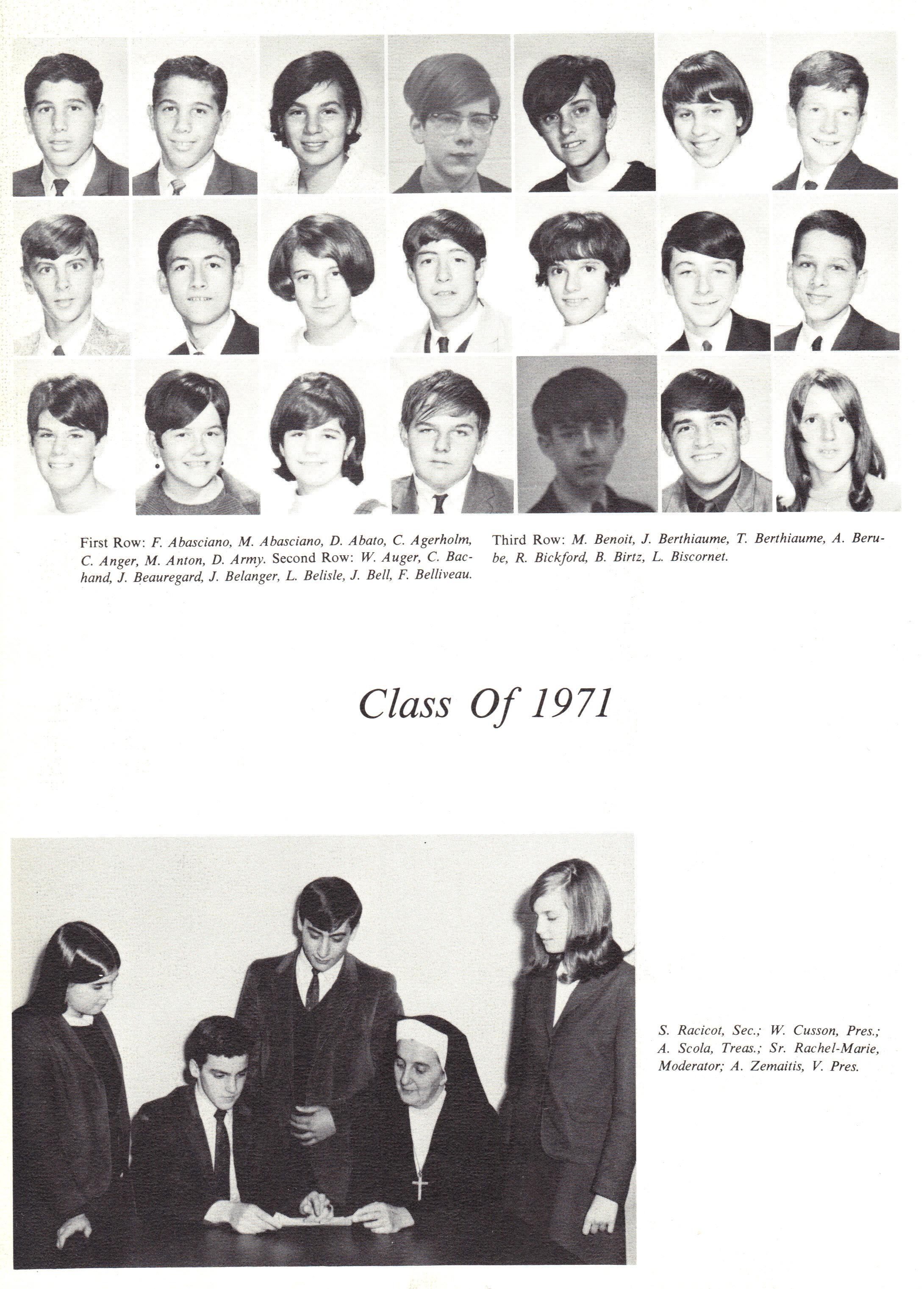 First Row: F. Abasciano, M. Abasciano, D. Abato, C. Agerholm, C. Anger, M. Anton, D. Army. Second Row: W. Auger, C. Bachand, J. Beauregard, J. Belanger, L. Belisle, J. Bell, F. Belliveau.

Third Row: M. Benoit, J. Berthiaume, T. Berthiaume, A. Berube, R. Bickford, B. Birtz, L. Biscornet.

Class Of 1971

S. Racicot, Sec.; W. Cusson, Pres.; A. Scola, Treas.; Sr. Rachel-Marie, Moderator; A. Zemaitis, V. Pres.